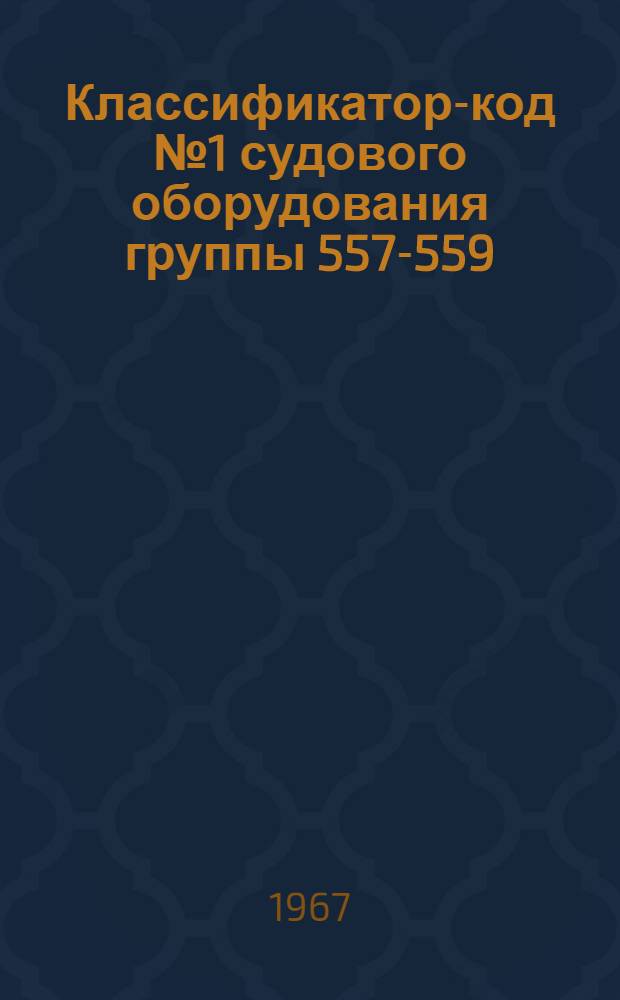 Классификатор-код №1 судового оборудования группы 557-559

1967